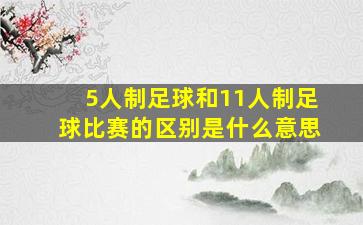 5人制足球和11人制足球比赛的区别是什么意思